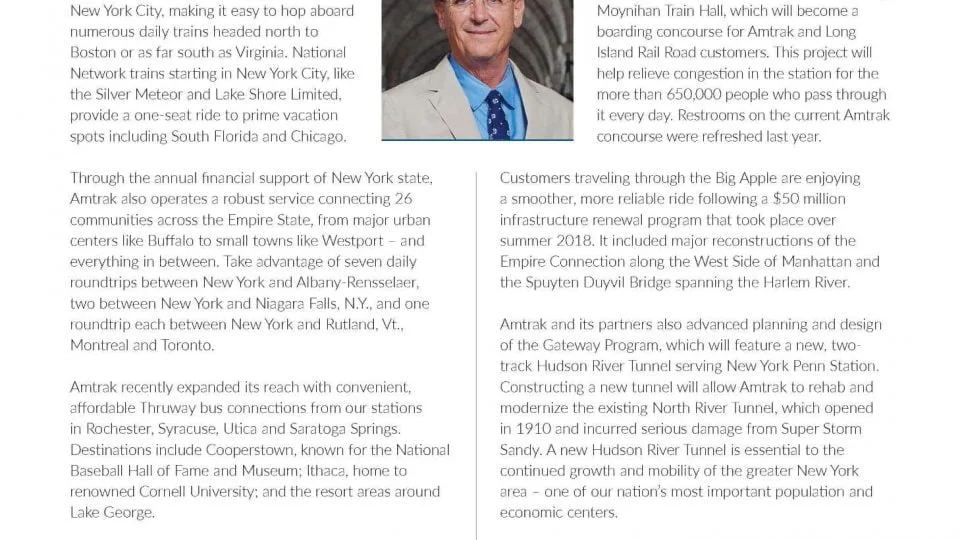 New York City, making it easy to hop aboard numerous daily trains headed north to Boston or as far south as Virginia. National Network trains starting in New York City, like the Silver Meteor and Lake Shore Limited, provide a one-seat ride to prime vacation spots including South Florida and Chicago.

Through the annual financial support of New York state, Amtrak also operates a robust service connecting 26 communities across the Empire State, from major urban centers like Buffalo to small towns like Westport – and everything in between. Take advantage of seven daily roundtrips between New York and Albany-Rensselaer, two between New York and Niagara Falls, N.Y., and one roundtrip each between New York and Rutland, Vt., Montreal and Toronto.

Amtrak recently expanded its reach with convenient, affordable Thruway bus connections from our stations in Rochester, Syracuse, Utica and Saratoga Springs. Destinations include Cooperstown, known for the National Baseball Hall of Fame and Museum; Ithaca, home to renowned Cornell University; and the resort areas around Lake George.

Moynihan Train Hall, which will become a boarding concourse for Amtrak and Long Island Rail Road customers. This project will help relieve congestion in the station for the more than 650,000 people who pass through it every day. Restrooms on the current Amtrak concourse were refreshed last year.

Customers traveling through the Big Apple are enjoying a smoother, more reliable ride following a $50 million infrastructure renewal program that took place over summer 2018. It included major reconstructions of the Empire Connection along the West Side of Manhattan and the Spuyten Duyvil Bridge spanning the Harlem River.

Amtrak and its partners also advanced planning and design of the Gateway Program, which will feature a new, two-track Hudson River Tunnel serving New York Penn Station. Constructing a new tunnel will allow Amtrak to rehab and modernize the existing North River Tunnel, which opened in 1910 and incurred serious damage from Super Storm Sandy. A new Hudson River Tunnel is essential to the continued growth and mobility of the greater New York area – one of our nation's most important population and economic centers.